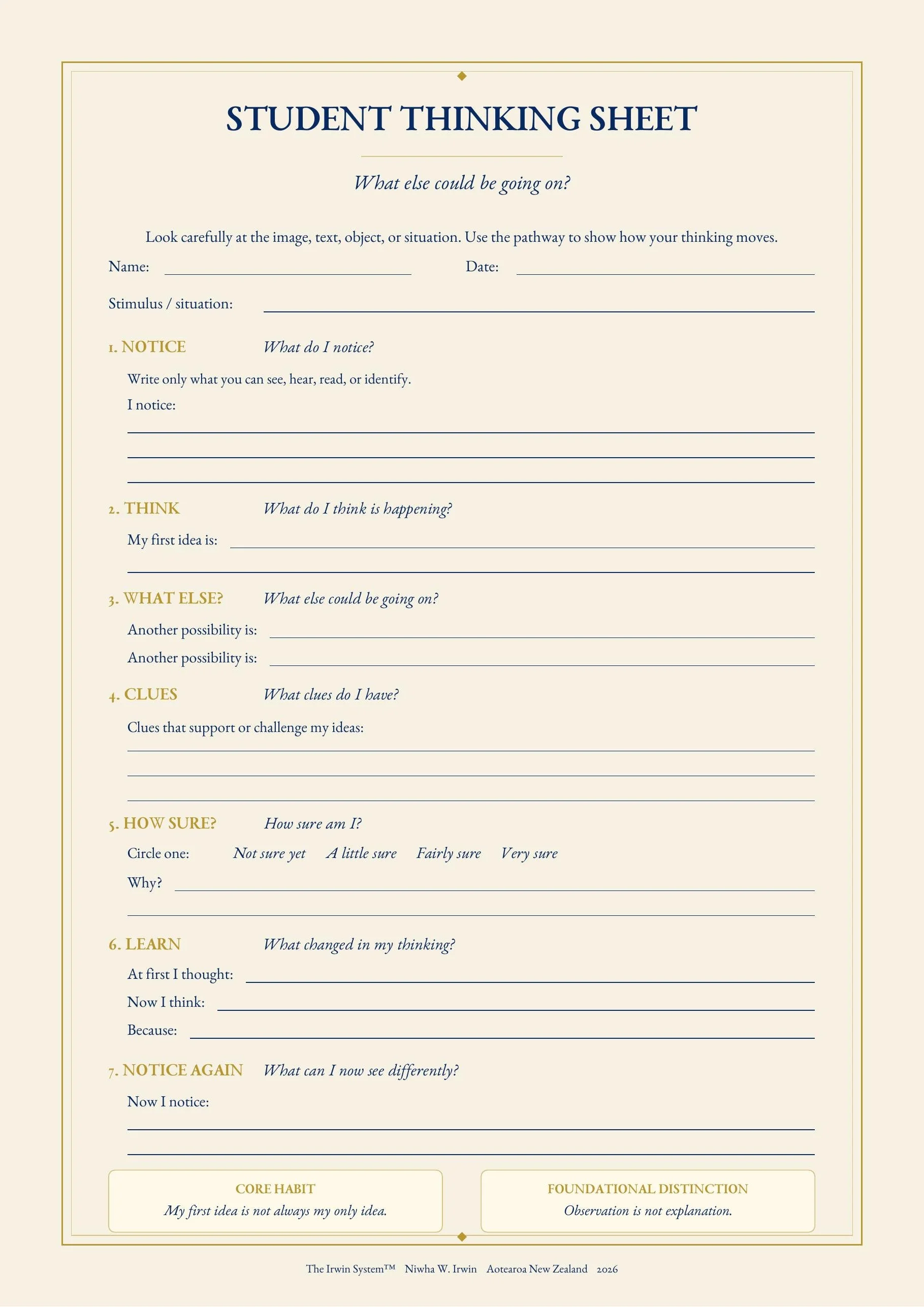 STUDENT THINKING SHEET

What else could be going on?

Look carefully at the image, text, object, or situation. Use the pathway to show how your thinking moves.

Name: ____ Date: ____

Stimulus / situation: ____

1. NOTICE What do I notice?

Write only what you can see, hear, read, or identify.

I notice:

____

____

____

2. THINK What do I think is happening?

My first idea is: ____

____

3. WHAT ELSE? What else could be going on?

Another possibility is: ____

Another possibility is: ____

4. CLUES What clues do I have?

Clues that support or challenge my ideas:

____

____

____

5. HOW SURE? How sure am I?

Circle one: Not sure yet A little sure Fairly sure Very sure

Why? ____

____

6. LEARN What changed in my thinking?

At first I thought: ____

Now I think: ____

Because: ____

7. NOTICE AGAIN What can I now see differently?

Now I notice:

____

____

CORE HABIT
My first idea is not always my only idea.

FOUNDATIONAL DISTINCTION
Observation is not explanation.

The Irwin System™ Niwha W. Irwin Aotearoa New Zealand 2026